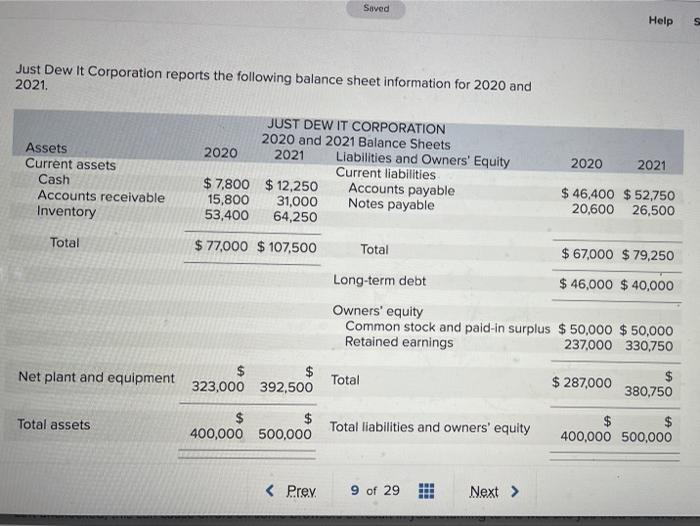 Saved

Help

Just Dew It Corporation reports the following balance sheet information for 2020 and 2021.

JUST DEW IT CORPORATION
2020 and 2021 Balance Sheets

| Assets | 2020 | 2021 | Liabilities and Owners' Equity | 2020 | 2021 |
|---|---|---|---|---|---|
| Current assets | | | Current liabilities | | |
| Cash | $ 7,800 | $ 12,250 | Accounts payable | $ 46,400 | $ 52,750 |
| Accounts receivable | 15,800 | 31,000 | Notes payable | 20,600 | 26,500 |
| Inventory | 53,400 | 64,250 | | | |
| Total | $ 77,000 | $ 107,500 | Total | $ 67,000 | $ 79,250 |
| | | | Long-term debt | $ 46,000 | $ 40,000 |
| | | | Owners' equity | | |
| | | | Common stock and paid-in surplus | $ 50,000 | $ 50,000 |
| | | | Retained earnings | 237,000 | 330,750 |
| Net plant and equipment | $ 323,000 | $ 392,500 | Total | $ 287,000 | $ 380,750 |
| Total assets | $ 400,000 | $ 500,000 | Total liabilities and owners' equity | $ 400,000 | $ 500,000 |

< Prev 9 of 29 Next >